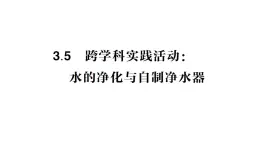 3.5　跨学科实践活动：
水的净化与自制净水器